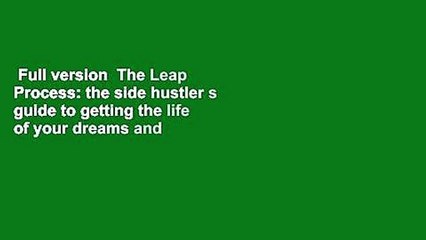 Full version  The Leap Process: the side hustler s guide to getting the life of your dreams and